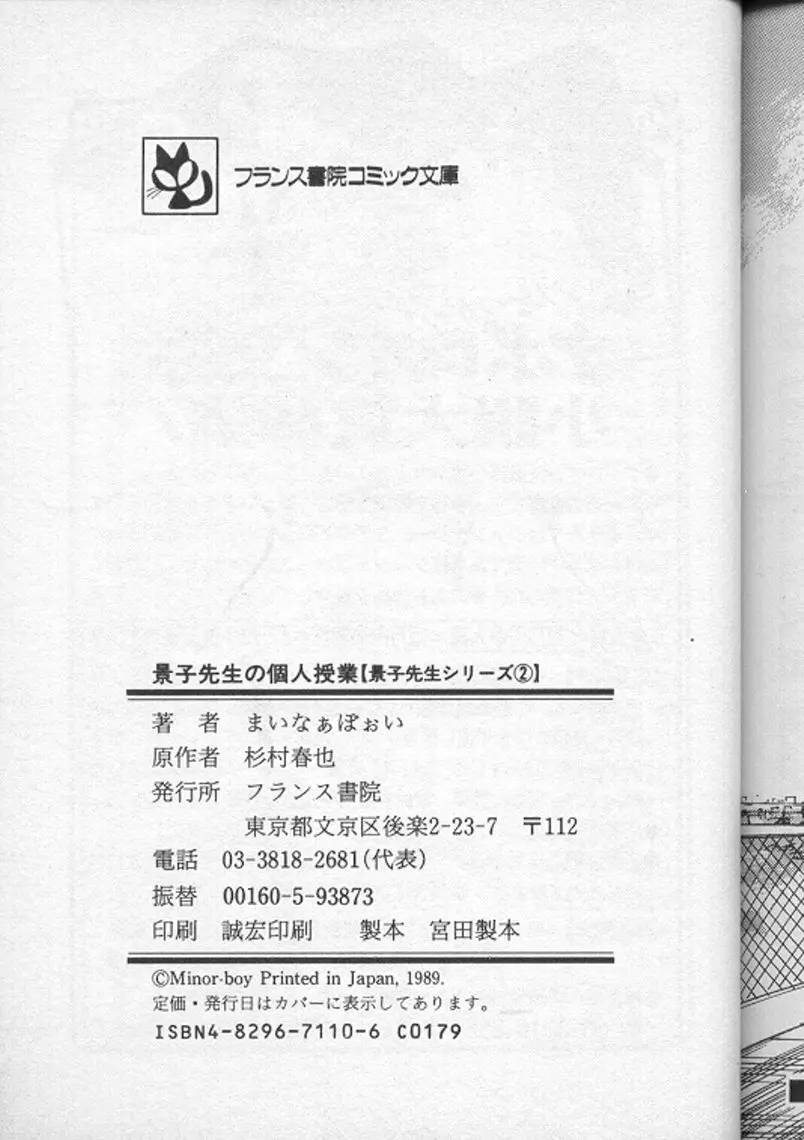 フランス書院コミック文庫

景子先生の個人授業【景子先生シリーズ②】

著 者 まいなぁぼぉい
原作者 杉村春也
発行所 フランス書院
東京都文京区後楽2-23-7 〒112
電話 03-3818-2681(代表)
振替 00160-5-93873
印刷 誠宏印刷 製本 宮田製本

©Minor-boy Printed in Japan, 1989.
定価・発行日はカバーに表示してあります。
ISBN4-8296-7110-6 C0179